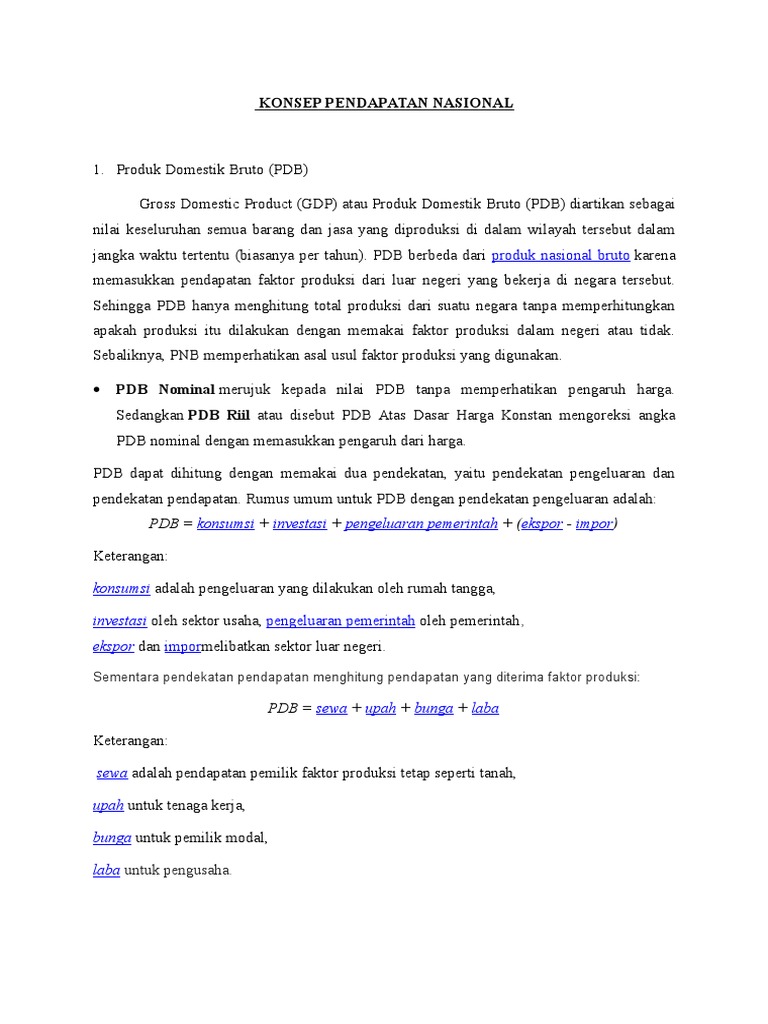 KONSEP PENDAPATAN NASIONAL

1. Produk Domestik Bruto (PDB)

Gross Domestic Product (GDP) atau Produk Domestik Bruto (PDB) diartikan sebagai nilai keseluruhan semua barang dan jasa yang diproduksi di dalam wilayah tersebut dalam jangka waktu tertentu (biasanya per tahun). PDB berbeda dari produk nasional bruto karena memasukkan pendapatan faktor produksi dari luar negeri yang bekerja di negara tersebut. Sehingga PDB hanya menghitung total produksi dari suatu negara tanpa memperhitungkan apakah produksi itu dilakukan dengan memakai faktor produksi dalam negeri atau tidak. Sebaliknya, PNB memperhatikan asal usul faktor produksi yang digunakan.

• PDB Nominal merujuk kepada nilai PDB tanpa memperhatikan pengaruh harga. Sedangkan PDB Riil atau disebut PDB Atas Dasar Harga Konstan mengoreksi angka PDB nominal dengan memasukkan pengaruh dari harga.

PDB dapat dihitung dengan memakai dua pendekatan, yaitu pendekatan pengeluaran dan pendekatan pendapatan. Rumus umum untuk PDB dengan pendekatan pengeluaran adalah:

PDB = konsumsi + investasi + pengeluaran pemerintah + (ekspor - impor)

Keterangan:

konsumsi adalah pengeluaran yang dilakukan oleh rumah tangga,

investasi oleh sektor usaha, pengeluaran pemerintah oleh pemerintah,

ekspor dan impormelibatkan sektor luar negeri.

Sementara pendekatan pendapatan menghitung pendapatan yang diterima faktor produksi:

PDB = sewa + upah + bunga + laba

Keterangan:

sewa adalah pendapatan pemilik faktor produksi tetap seperti tanah,

upah untuk tenaga kerja,

bunga untuk pemilik modal,

laba untuk pengusaha.